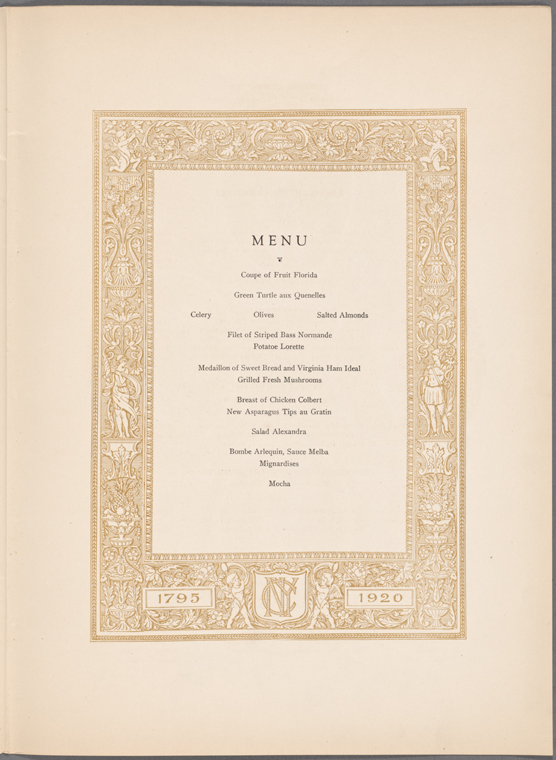 MENU

Coupe of Fruit Florida

Green Turtle aux Quenelles

Celery Olives Salted Almonds

Filet of Striped Bass Normande
Potatoe Lorette

Medaillon of Sweet Bread and Virginia Ham Ideal
Grilled Fresh Mushrooms

Breast of Chicken Colbert
New Asparagus Tips au Gratin

Salad Alexandra

Bombe Arlequin, Sauce Melba
Mignardises

Mocha

1795 1920